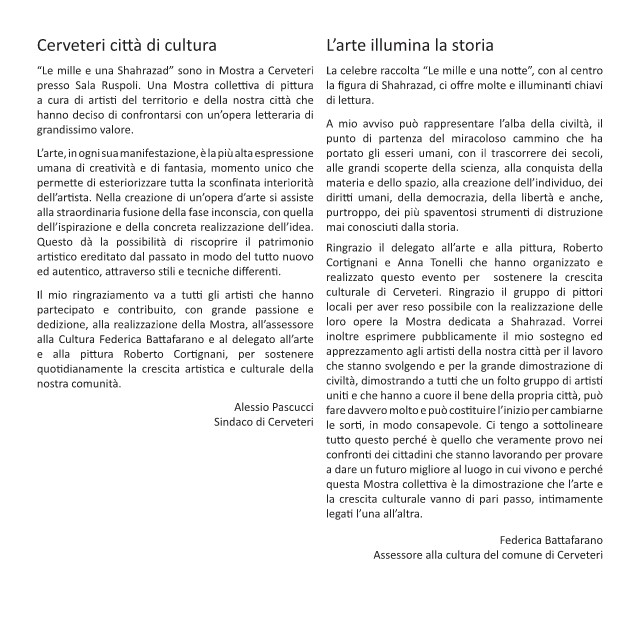 Cerveteri città di cultura

“Le mille e una Shahrazad” sono in Mostra a Cerveteri presso Sala Ruspoli. Una Mostra collettiva di pittura a cura di artisti del territorio e della nostra città che hanno deciso di confrontarsi con un’opera letteraria di grandissimo valore.

L’arte, in ogni sua manifestazione, è la più alta espressione umana di creatività e di fantasia, momento unico che permette di esteriorizzare tutta la sconfinata interiorità dell’artista. Nella creazione di un’opera d’arte si assiste alla straordinaria fusione della fase inconscia, con quella dell’ispirazione e della concreta realizzazione dell’idea. Questo dà la possibilità di riscoprire il patrimonio artistico ereditato dal passato in modo del tutto nuovo ed autentico, attraverso stili e tecniche differenti.

Il mio ringraziamento va a tutti gli artisti che hanno partecipato e contribuito, con grande passione e dedizione, alla realizzazione della Mostra, all’assessore alla Cultura Federica Battafarano e al delegato all’arte e alla pittura Roberto Cortignani, per sostenere quotidianamente la crescita artistica e culturale della nostra comunità.

Alessio Pascucci
Sindaco di Cerveteri

L’arte illumina la storia

La celebre raccolta “Le mille e una notte”, con al centro la figura di Shahrazad, ci offre molte e illuminanti chiavi di lettura.

A mio avviso può rappresentare l’alba della civiltà, il punto di partenza del miracoloso cammino che ha portato gli esseri umani, con il trascorrere dei secoli, alle grandi scoperte della scienza, alla conquista della materia e dello spazio, alla creazione dell’individuo, dei diritti umani, della democrazia, della libertà e anche, purtroppo, dei più spaventosi strumenti di distruzione mai conosciuti dalla storia.

Ringrazio il delegato all’arte e alla pittura, Roberto Cortignani e Anna Tonelli che hanno organizzato e realizzato questo evento per sostenere la crescita culturale di Cerveteri. Ringrazio il gruppo di pittori locali per aver reso possibile con la realizzazione delle loro opere la Mostra dedicata a Shahrazad. Vorrei inoltre esprimere pubblicamente il mio sostegno ed apprezzamento agli artisti della nostra città per il lavoro che stanno svolgendo e per la grande dimostrazione di civiltà, dimostrando a tutti che un folto gruppo di artisti uniti e che hanno a cuore il bene della propria città, può fare davvero molto e può costituire l’inizio per cambiarne le sorti, in modo consapevole. Ci tengo a sottolineare tutto questo perché è quello che veramente provo nei confronti dei cittadini che stanno lavorando per provare a dare un futuro migliore al luogo in cui vivono e perché questa Mostra collettiva è la dimostrazione che l’arte e la crescita culturale vanno di pari passo, intimamente legati l’una all’altra.

Federica Battafarano
Assessore alla cultura del comune di Cerveteri